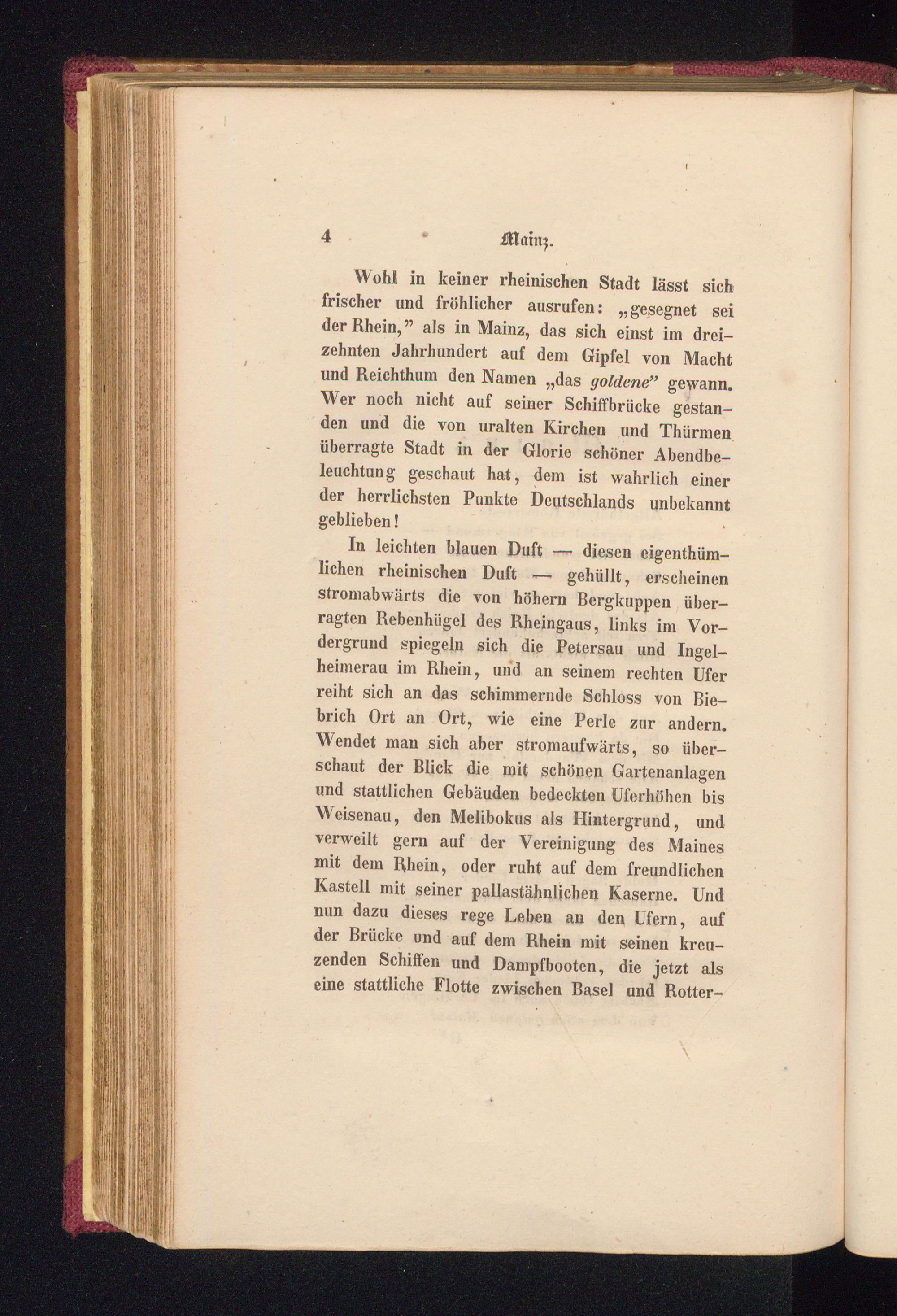 4 Mainz.

Wohl in keiner rheinischen Stadt lässt sich frischer und fröhlicher ausrufen: „gesegnet sei der Rhein," als in Mainz, das sich einst im dreizehnten Jahrhundert auf dem Gipfel von Macht und Reichthum den Namen „das goldene" gewann. Wer noch nicht auf seiner Schiffbrücke gestanden und die von uralten Kirchen und Thürmen überragte Stadt in der Glorie schöner Abendbeleuchtung geschaut hat, dem ist wahrlich einer der herrlichsten Punkte Deutschlands unbekannt geblieben!

In leichten blauen Duft — diesen eigenthümlichen rheinischen Duft — gehüllt, erscheinen stromabwärts die von höhern Bergkuppen überragten Rebenhügel des Rheingaus, links im Vordergrund spiegeln sich die Petersau und Ingelheimerau im Rhein, und an seinem rechten Ufer reiht sich an das schimmernde Schloss von Biebrich Ort an Ort, wie eine Perle zur andern. Wendet man sich aber stromaufwärts, so überschaut der Blick die mit schönen Gartenanlagen und stattlichen Gebäuden bedeckten Uferhöhen bis Weisenau, den Melibokus als Hintergrund, und verweilt gern auf der Vereinigung des Maines mit dem Rhein, oder ruht auf dem freundlichen Kastell mit seiner pallastähnlichen Kaserne. Und nun dazu dieses rege Leben an den Ufern, auf der Brücke und auf dem Rhein mit seinen kreuzenden Schiffen und Dampfbooten, die jetzt als eine stattliche Flotte zwischen Basel und Rotter-